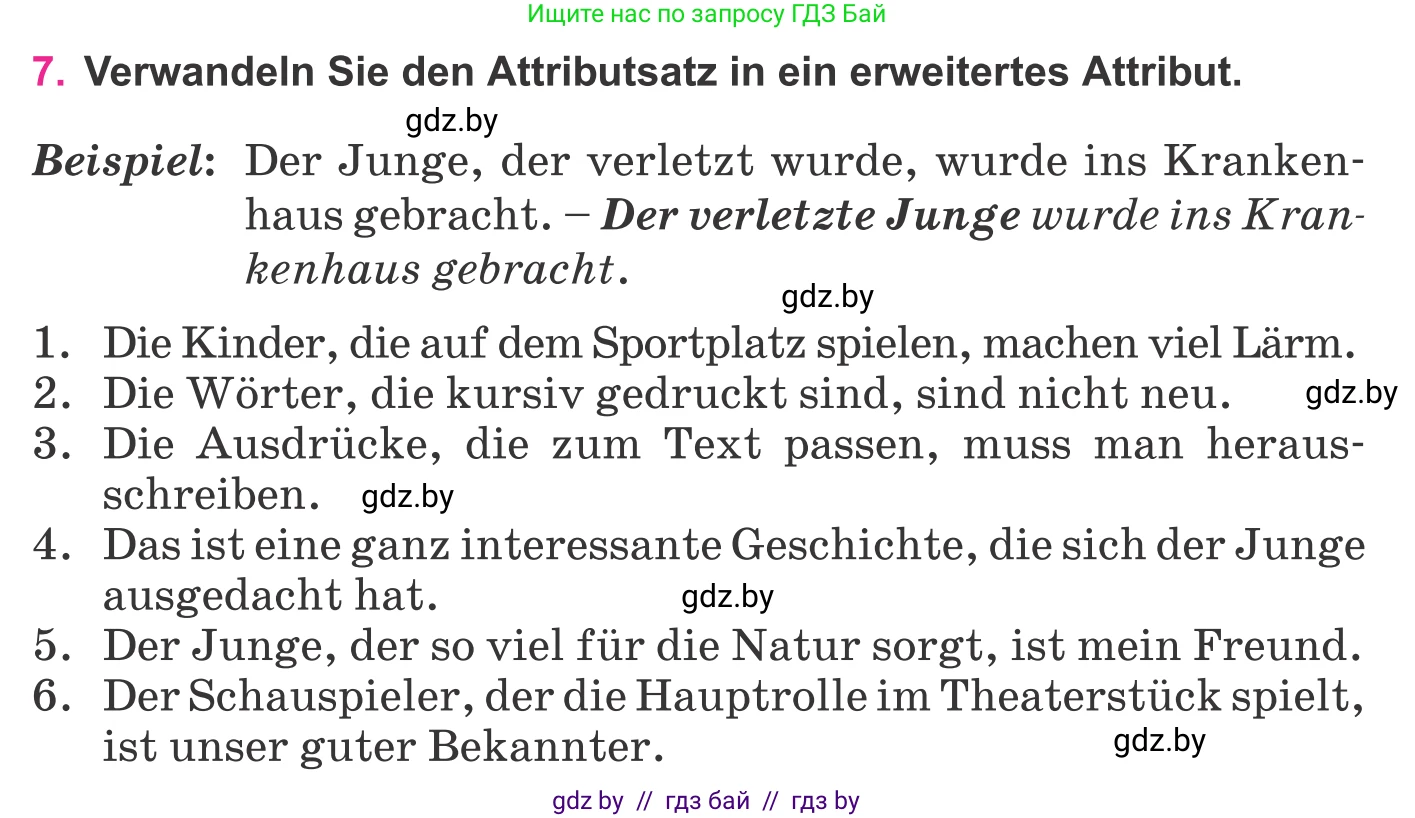 Ищите нас по запросу ГДЗ Бай

7. Verwandeln Sie den Attributsatz in ein erweitertes Attribut.

gdz.by

Beispiel: Der Junge, der verletzt wurde, wurde ins Krankenhaus gebracht. – Der verletzte Junge wurde ins Krankenhaus gebracht.

gdz.by

1. Die Kinder, die auf dem Sportplatz spielen, machen viel Lärm.
2. Die Wörter, die kursiv gedruckt sind, sind nicht neu. gdz.by
3. Die Ausdrücke, die zum Text passen, muss man herausschreiben. gdz.by
4. Das ist eine ganz interessante Geschichte, die sich der Junge ausgedacht hat. gdz.by
5. Der Junge, der so viel für die Natur sorgt, ist mein Freund.
6. Der Schauspieler, der die Hauptrolle im Theaterstück spielt, ist unser guter Bekannter. gdz.by

gdz by // гдз бай // гдз by